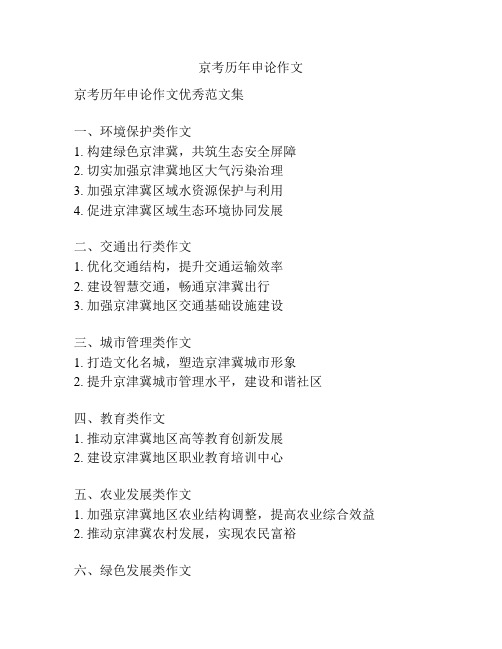 京考历年申论作文

京考历年申论作文优秀范文集

一、环境保护类作文
1. 构建绿色京津冀，共筑生态安全屏障
2. 切实加强京津冀地区大气污染治理
3. 加强京津冀区域水资源保护与利用
4. 促进京津冀区域生态环境协同发展

二、交通出行类作文
1. 优化交通结构，提升交通运输效率
2. 建设智慧交通，畅通京津冀出行
3. 加强京津冀地区交通基础设施建设

三、城市管理类作文
1. 打造文化名城，塑造京津冀城市形象
2. 提升京津冀城市管理水平，建设和谐社区

四、教育类作文
1. 推动京津冀地区高等教育创新发展
2. 建设京津冀地区职业教育培训中心

五、农业发展类作文
1. 加强京津冀地区农业结构调整，提高农业综合效益
2. 推动京津冀农村发展，实现农民富裕

六、绿色发展类作文